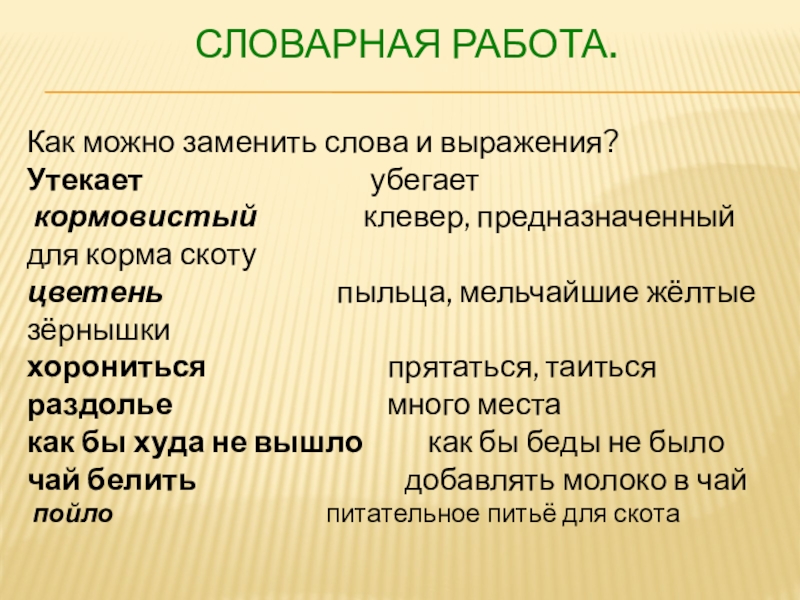 СЛОВАРНАЯ РАБОТА.

Как можно заменить слова и выражения?
Утекает убегает
кормовистый клевер, предназначенный для корма скоту
цветень пыльца, мельчайшие жёлтые зёрнышки
хорониться прятаться, таиться
раздолье много места
как бы худа не вышло как бы беды не было
чай белить добавлять молоко в чай
пойло питательное питьё для скота